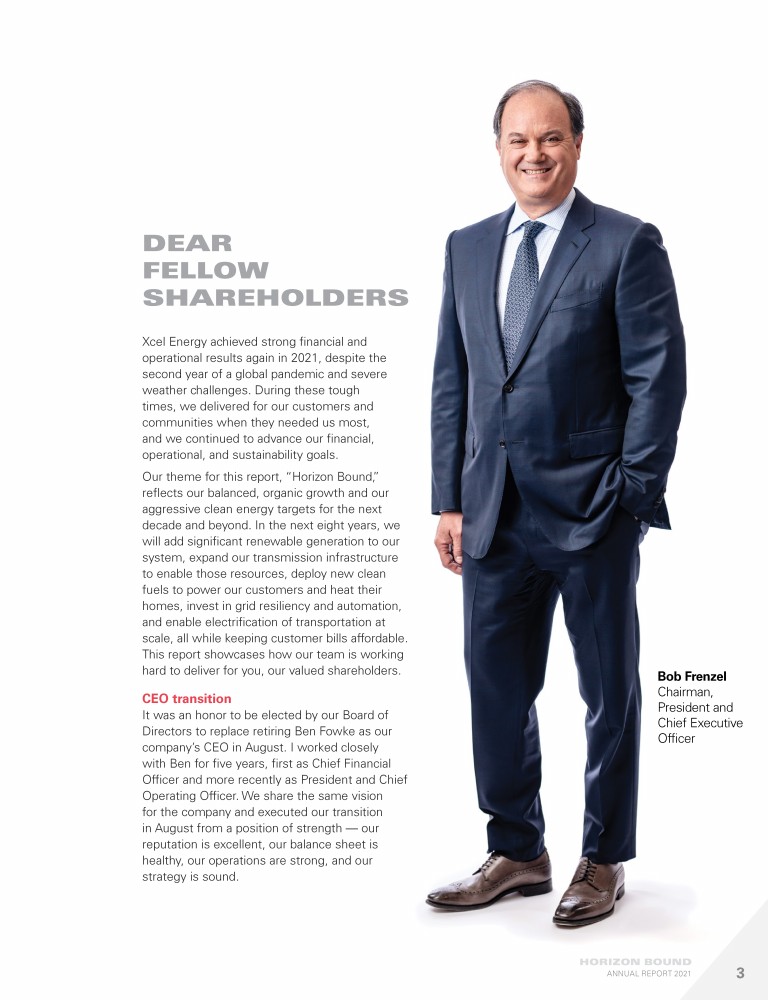 DEAR FELLOW SHAREHOLDERS

Xcel Energy achieved strong financial and operational results again in 2021, despite the second year of a global pandemic and severe weather challenges. During these tough times, we delivered for our customers and communities when they needed us most, and we continued to advance our financial, operational, and sustainability goals.

Our theme for this report, "Horizon Bound," reflects our balanced, organic growth and our aggressive clean energy targets for the next decade and beyond. In the next eight years, we will add significant renewable generation to our system, expand our transmission infrastructure to enable those resources, deploy new clean fuels to power our customers and heat their homes, invest in grid resiliency and automation, and enable electrification of transportation at scale, all while keeping customer bills affordable. This report showcases how our team is working hard to deliver for you, our valued shareholders.

CEO transition
It was an honor to be elected by our Board of Directors to replace retiring Ben Fowke as our company's CEO in August. I worked closely with Ben for five years, first as Chief Financial Officer and more recently as President and Chief Operating Officer. We share the same vision for the company and executed our transition in August from a position of strength — our reputation is excellent, our balance sheet is healthy, our operations are strong, and our strategy is sound.

Bob Frenzel
Chairman, President and Chief Executive Officer

HORIZON BOUND
ANNUAL REPORT 2021
3